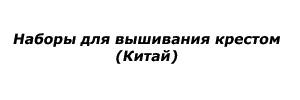 Наборы для вышивания крестом (Китай)